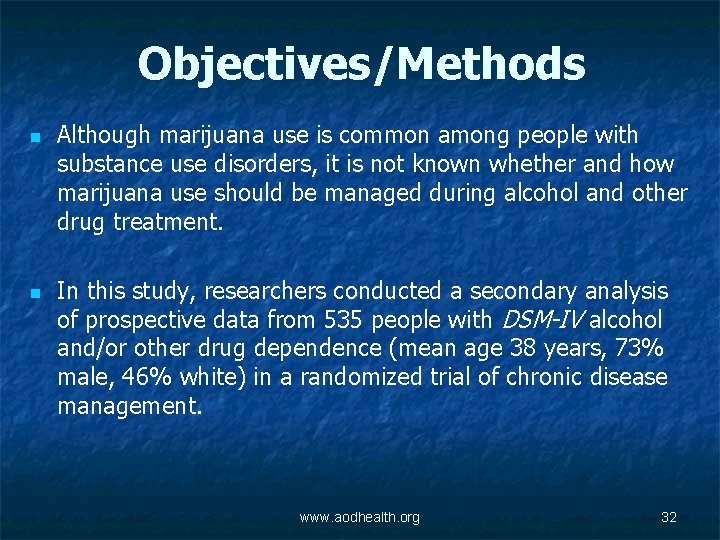 Objectives/Methods

Although marijuana use is common among people with substance use disorders, it is not known whether and how marijuana use should be managed during alcohol and other drug treatment.

In this study, researchers conducted a secondary analysis of prospective data from 535 people with DSM-IV alcohol and/or other drug dependence (mean age 38 years, 73% male, 46% white) in a randomized trial of chronic disease management.

www.aodhealth.org

32